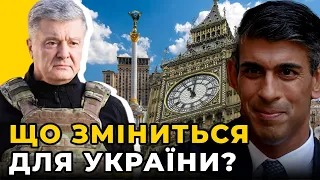 ЩО ЗМІНИТЬСЯ
ДЛЯ УКРАЇНИ?